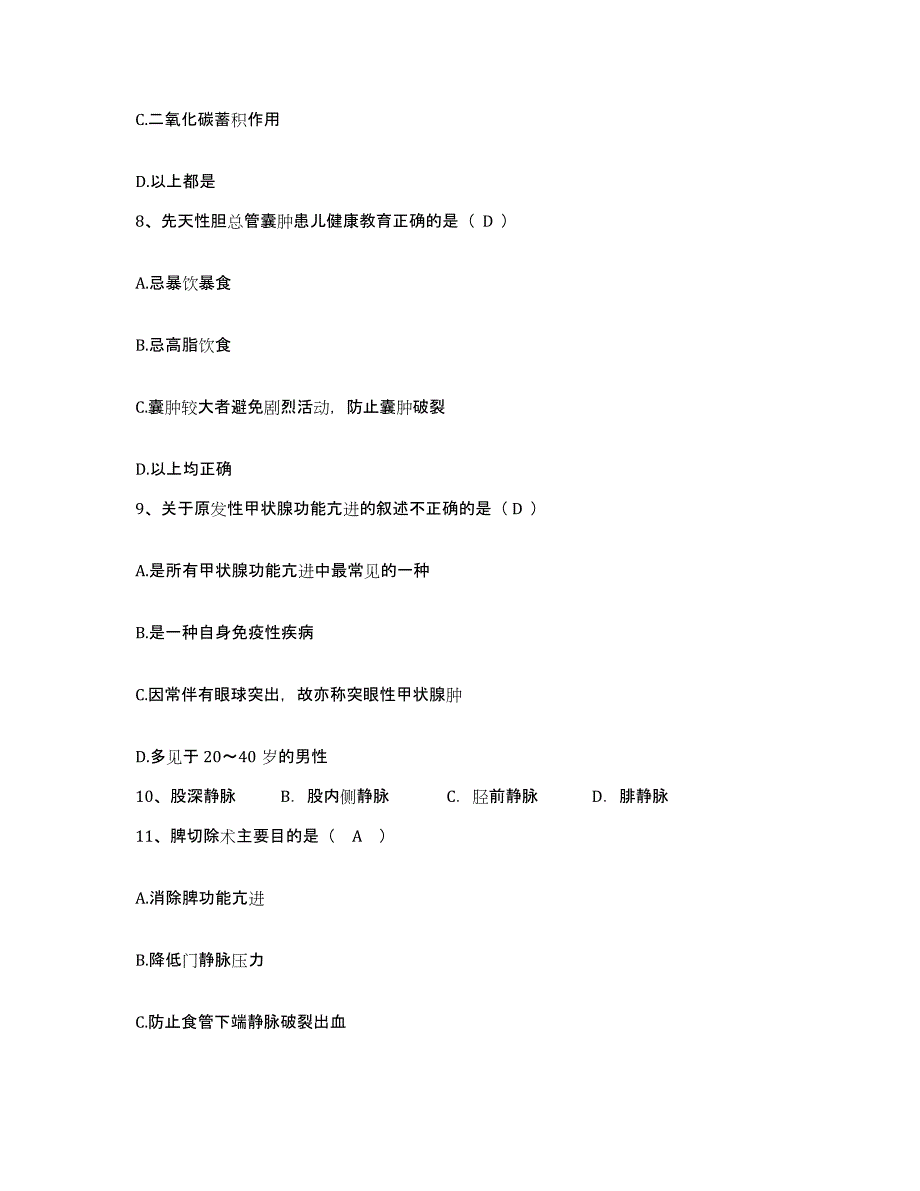 C.二氧化碳蓄积作用

D.以上都是

8、先天性胆总管囊肿患儿健康教育正确的是（ D ）

A.忌暴饮暴食

B.忌高脂饮食

C.囊肿较大者避免剧烈活动，防止囊肿破裂

D.以上均正确

9、关于原发性甲状腺功能亢进的叙述不正确的是（ D ）

A.是所有甲状腺功能亢进中最常见的一种

B.是一种自身免疫性疾病

C.因常伴有眼球突出，故亦称突眼性甲状腺肿

D.多见于 20～40 岁的男性

10、股深静脉 B. 股内侧静脉 C. 胫前静脉 D. 腓静脉

11、脾切除术主要目的是（ A ）

A.消除脾功能亢进

B.降低门静脉压力

C.防止食管下端静脉破裂出血